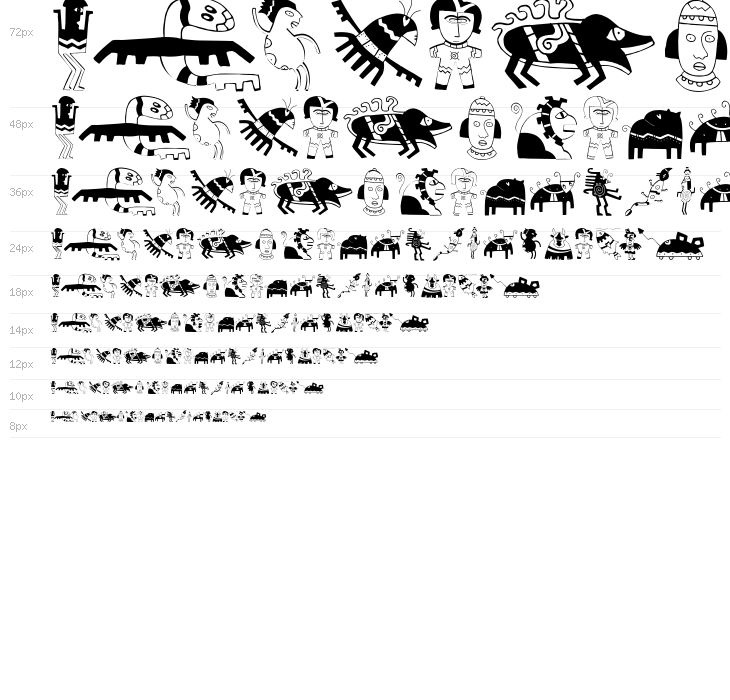 72px

48px

36px

24px

18px

14px

12px

10px

8px